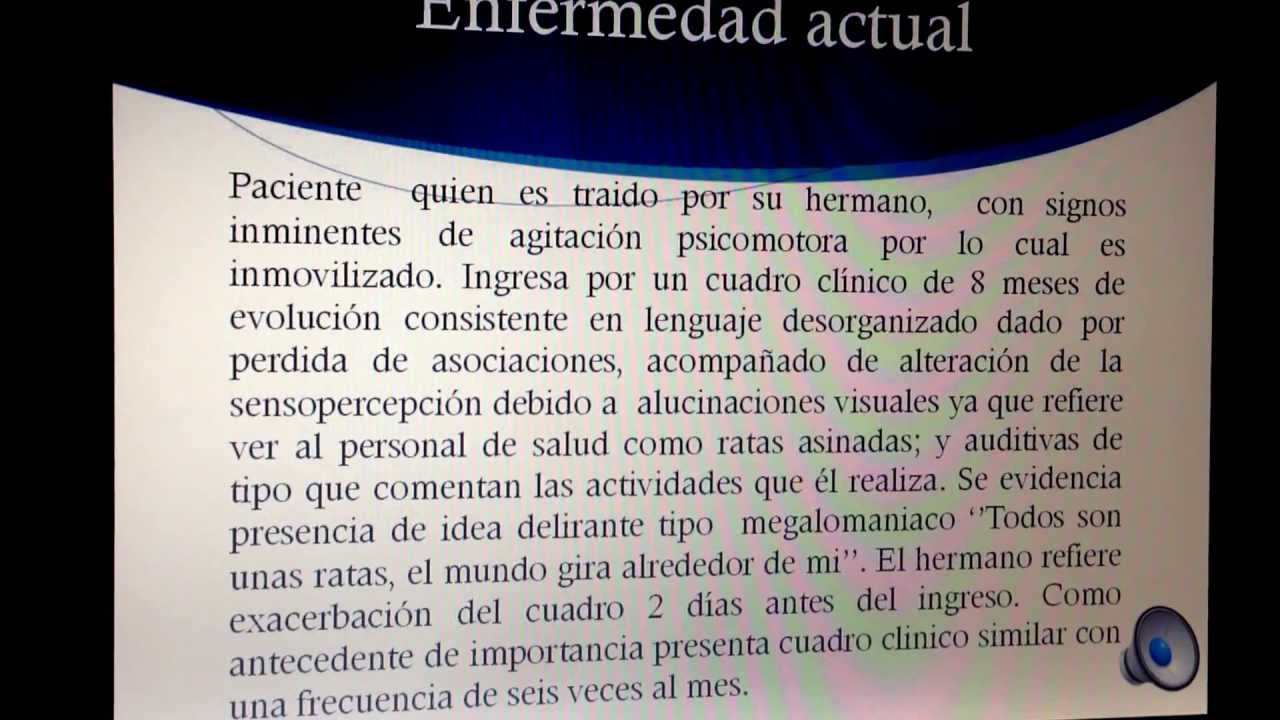 Enfermedad actual

Paciente quien es traido por su hermano, con signos inminentes de agitación psicomotora por lo cual es inmovilizado. Ingresa por un cuadro clínico de 8 meses de evolución consistente en lenguaje desorganizado dado por perdida de asociaciones, acompañado de alteración de la sensopercepción debido a alucinaciones visuales ya que refiere ver al personal de salud como ratas asinadas; y auditivas de tipo que comentan las actividades que él realiza. Se evidencia presencia de idea delirante tipo megalomaniaco ''Todos son unas ratas, el mundo gira alrededor de mi''. El hermano refiere exacerbación del cuadro 2 días antes del ingreso. Como antecedente de importancia presenta cuadro clinico similar con una frecuencia de seis veces al mes.